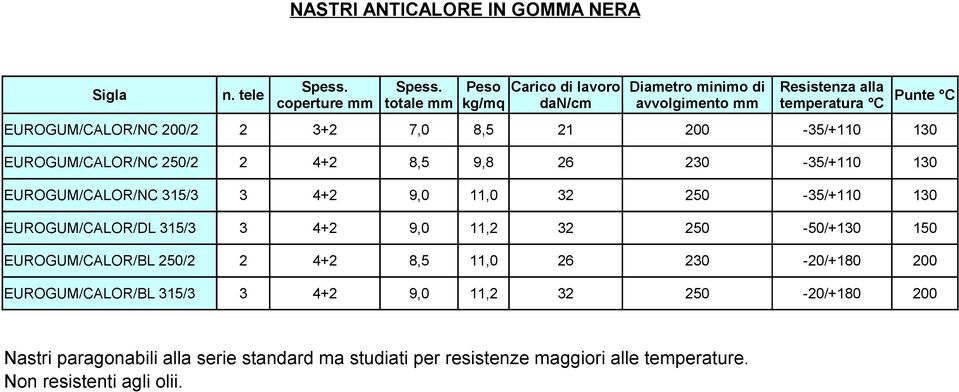 NASTRI ANTICALORE IN GOMMA NERA

| Sigla | n. tele | Spess. coperture mm | Spess. totale mm | Peso kg/mq | Carico di lavoro daN/cm | Diametro minimo di avvolgimento mm | Resistenza alla temperatura °C | Punte °C |
|---|---|---|---|---|---|---|---|---|
| EUROGUM/CALOR/NC 200/2 | 2 | 3+2 | 7,0 | 8,5 | 21 | 200 | -35/+110 | 130 |
| EUROGUM/CALOR/NC 250/2 | 2 | 4+2 | 8,5 | 9,8 | 26 | 230 | -35/+110 | 130 |
| EUROGUM/CALOR/NC 315/3 | 3 | 4+2 | 9,0 | 11,0 | 32 | 250 | -35/+110 | 130 |
| EUROGUM/CALOR/DL 315/3 | 3 | 4+2 | 9,0 | 11,2 | 32 | 250 | -50/+130 | 150 |
| EUROGUM/CALOR/BL 250/2 | 2 | 4+2 | 8,5 | 11,0 | 26 | 230 | -20/+180 | 200 |
| EUROGUM/CALOR/BL 315/3 | 3 | 4+2 | 9,0 | 11,2 | 32 | 250 | -20/+180 | 200 |

Nastri paragonabili alla serie standard ma studiati per resistenze maggiori alle temperature.
Non resistenti agli olii.